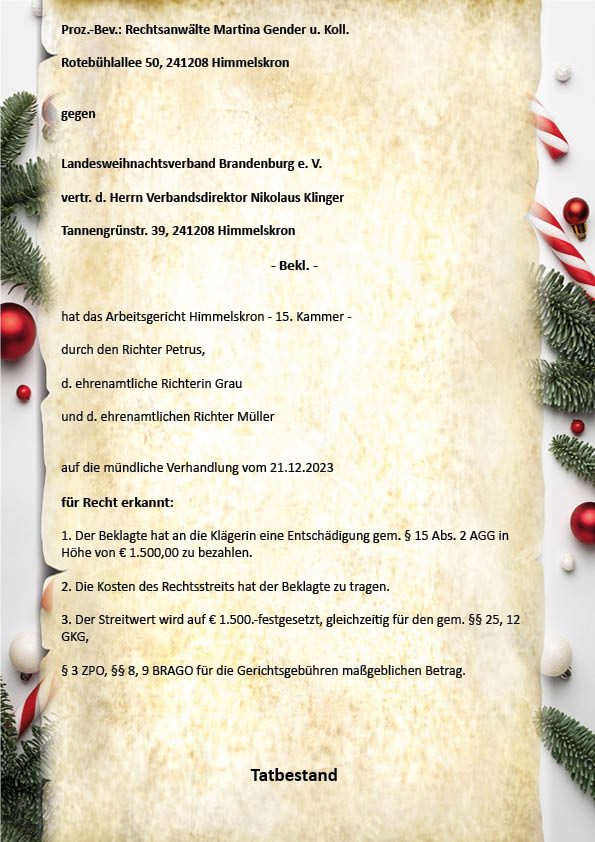 Proz.-Bev.: Rechtsanwälte Martina Gender u. Koll.

Rotebühlallee 50, 241208 Himmelskron

gegen

Landesweihnachtsverband Brandenburg e. V.

vertr. d. Herrn Verbandsdirektor Nikolaus Klinger

Tannengrünstr. 39, 241208 Himmelskron

- Bekl. -

hat das Arbeitsgericht Himmelskron - 15. Kammer -

durch den Richter Petrus,

d. ehrenamtliche Richterin Grau

und d. ehrenamtlichen Richter Müller

auf die mündliche Verhandlung vom 21.12.2023

für Recht erkannt:

1. Der Beklagte hat an die Klägerin eine Entschädigung gem. § 15 Abs. 2 AGG in Höhe von € 1.500,00 zu bezahlen.

2. Die Kosten des Rechtsstreits hat der Beklagte zu tragen.

3. Der Streitwert wird auf € 1.500.-festgesetzt, gleichzeitig für den gem. §§ 25, 12 GKG,

§ 3 ZPO, §§ 8, 9 BRAGO für die Gerichtsgebühren maßgeblichen Betrag.

Tatbestand